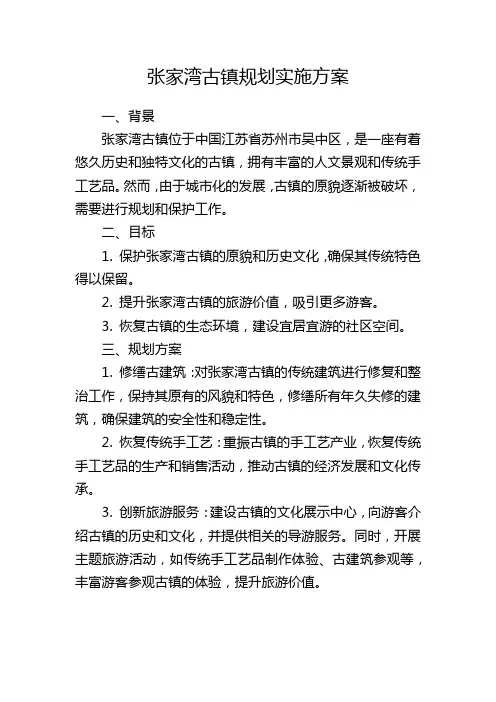 张家湾古镇规划实施方案

一、背景

张家湾古镇位于中国江苏省苏州市吴中区，是一座有着悠久历史和独特文化的古镇，拥有丰富的人文景观和传统手工艺品。然而，由于城市化的发展，古镇的原貌逐渐被破坏，需要进行规划和保护工作。

二、目标

1. 保护张家湾古镇的原貌和历史文化，确保其传统特色得以保留。

2. 提升张家湾古镇的旅游价值，吸引更多游客。

3. 恢复古镇的生态环境，建设宜居宜游的社区空间。

三、规划方案

1. 修缮古建筑：对张家湾古镇的传统建筑进行修复和整治工作，保持其原有的风貌和特色，修缮所有年久失修的建筑，确保建筑的安全性和稳定性。

2. 恢复传统手工艺：重振古镇的手工艺产业，恢复传统手工艺品的生产和销售活动，推动古镇的经济发展和文化传承。

3. 创新旅游服务：建设古镇的文化展示中心，向游客介绍古镇的历史和文化，并提供相关的导游服务。同时，开展主题旅游活动，如传统手工艺品制作体验、古建筑参观等，丰富游客参观古镇的体验，提升旅游价值。